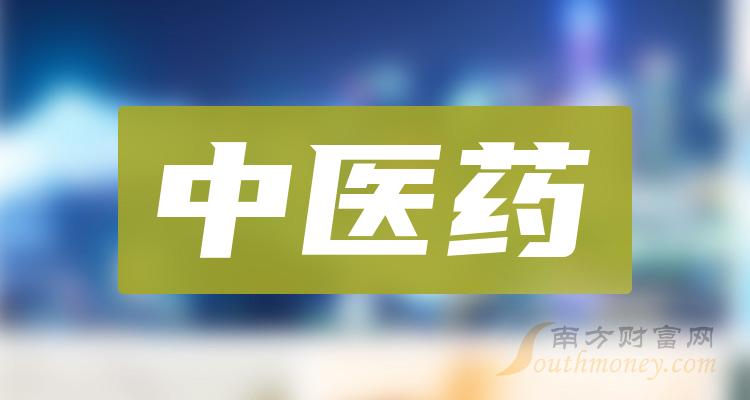 中医药

南方财富网
Southmoney.com